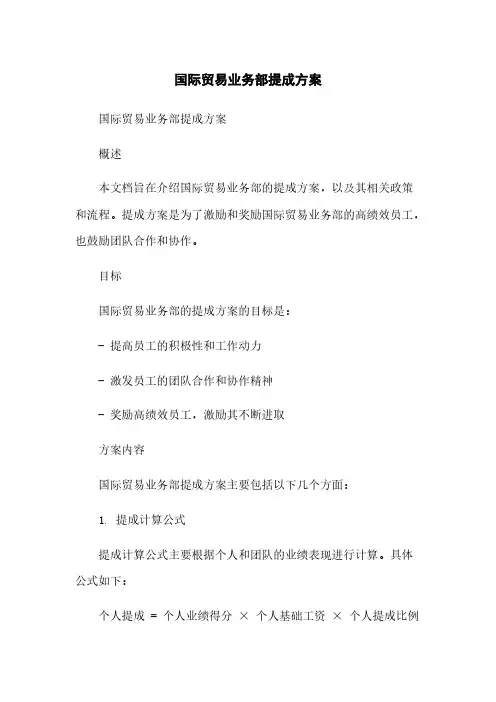 国际贸易业务部提成方案

国际贸易业务部提成方案

概述

本文档旨在介绍国际贸易业务部的提成方案，以及其相关政策和流程。提成方案是为了激励和奖励国际贸易业务部的高绩效员工，也鼓励团队合作和协作。

目标

国际贸易业务部的提成方案的目标是：

- 提高员工的积极性和工作动力

- 激发员工的团队合作和协作精神

- 奖励高绩效员工，激励其不断进取

方案内容

国际贸易业务部提成方案主要包括以下几个方面：

1. 提成计算公式

提成计算公式主要根据个人和团队的业绩表现进行计算。具体公式如下：

个人提成 = 个人业绩得分 × 个人基础工资 × 个人提成比例